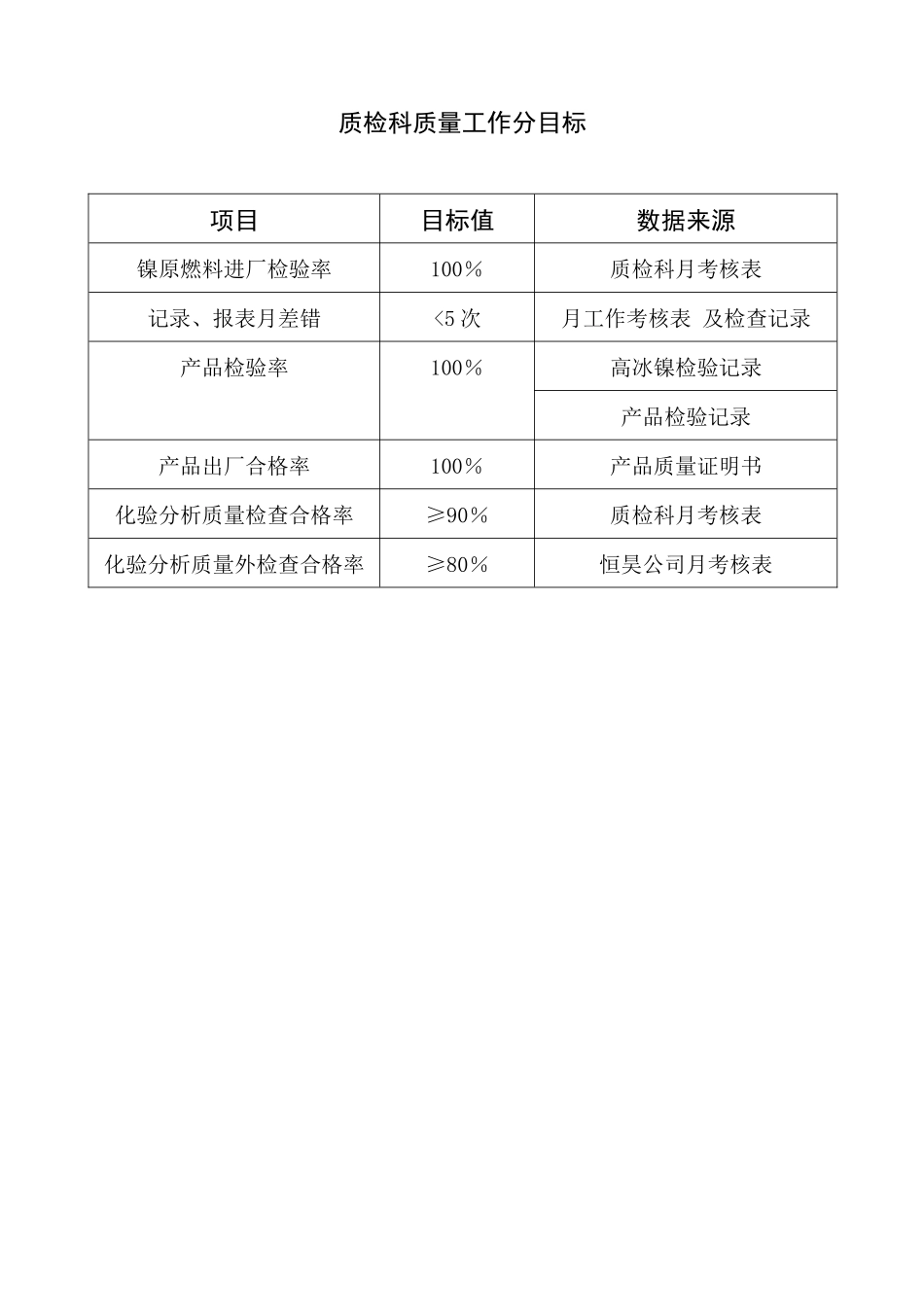 质检科质量工作分目标

| 项目 | 目标值 | 数据来源 |
|---|---|---|
| 镍原燃料进厂检验率 | 100％ | 质检科月考核表 |
| 记录、报表月差错 | <5 次 | 月工作考核表 及检查记录 |
| 产品检验率 | 100％ | 高冰镍检验记录 |
| | | 产品检验记录 |
| 产品出厂合格率 | 100％ | 产品质量证明书 |
| 化验分析质量检查合格率 | ≥90％ | 质检科月考核表 |
| 化验分析质量外检查合格率 | ≥80％ | 恒昊公司月考核表 |